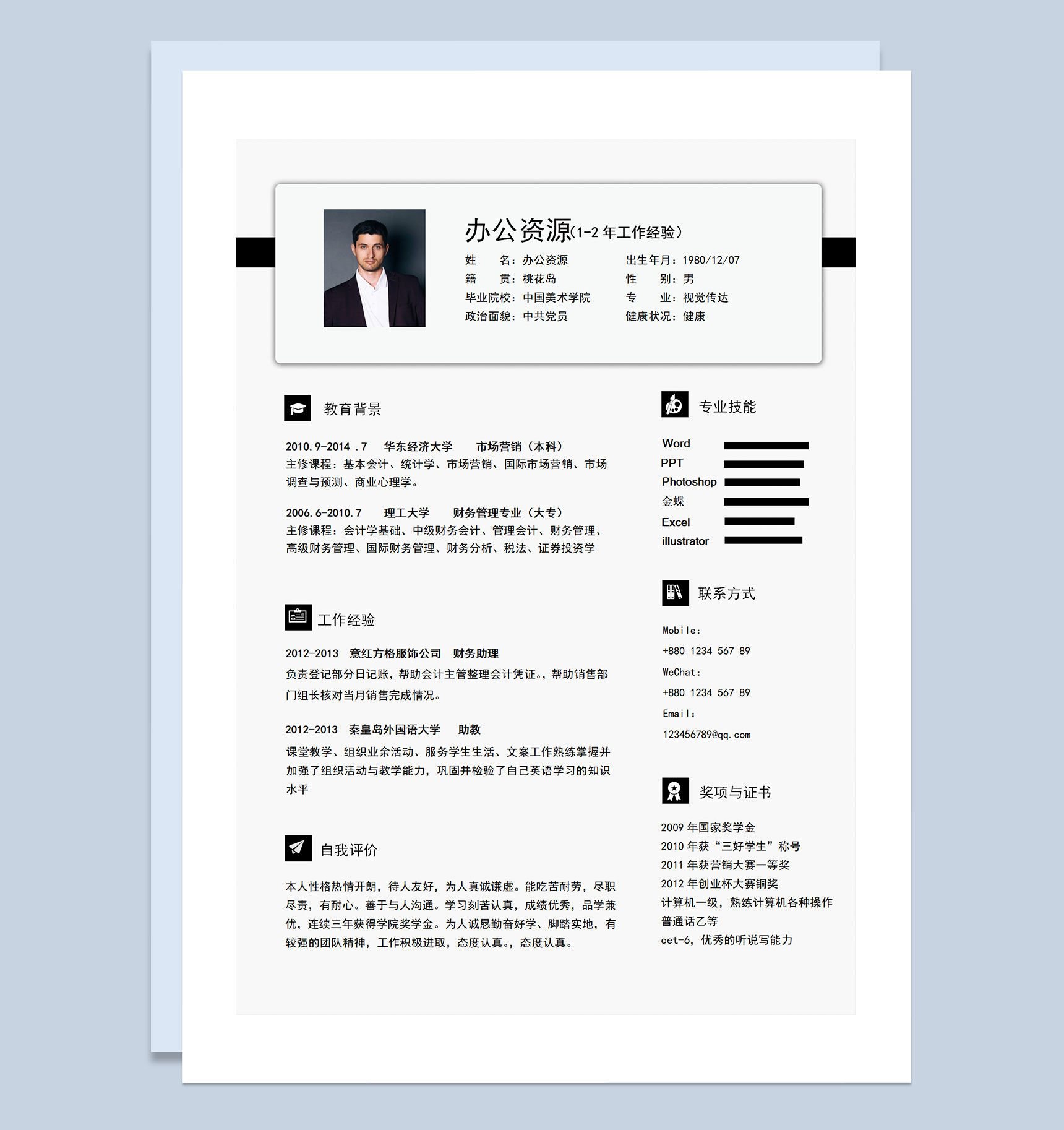 办公资源(1-2 年工作经验)

姓　　名：办公资源
籍　　贯：桃花岛
毕业院校：中国美术学院
政治面貌：中共党员

出生年月：1980/12/07
性　　别：男
专　　业：视觉传达
健康状况：健康

教育背景

2010.9-2014 .7　华东经济大学　市场营销（本科）
主修课程：基本会计、统计学、市场营销、国际市场营销、市场调查与预测、商业心理学。

2006.6-2010.7　理工大学　财务管理专业（大专）
主修课程：会计学基础、中级财务会计、管理会计、财务管理、高级财务管理、国际财务管理、财务分析、税法、证券投资学

工作经验

2012-2013　意红方格服饰公司　财务助理
负责登记部分日记账，帮助会计主管整理会计凭证。，帮助销售部门组长核对当月销售完成情况。

2012-2013　秦皇岛外国语大学　助教
课堂教学、组织业余活动、服务学生生活、文案工作熟练掌握并加强了组织活动与教学能力，巩固并检验了自己英语学习的知识水平

自我评价

本人性格热情开朗，待人友好，为人真诚谦虚。能吃苦耐劳，尽职尽责，有耐心。善于与人沟通。学习刻苦认真，成绩优秀，品学兼优，连续三年获得学院奖学金。为人诚恳勤奋好学、脚踏实地，有较强的团队精神，工作积极进取，态度认真。，态度认真。

专业技能

Word
PPT
Photoshop
金蝶
Excel
illustrator

联系方式

Mobile:
+880 1234 567 89
WeChat:
+880 1234 567 89
Email:
123456789@qq.com

奖项与证书

2009 年国家奖学金
2010 年获“三好学生”称号
2011 年获营销大赛一等奖
2012 年创业杯大赛铜奖
计算机一级，熟练计算机各种操作
普通话乙等
cet-6，优秀的听说写能力